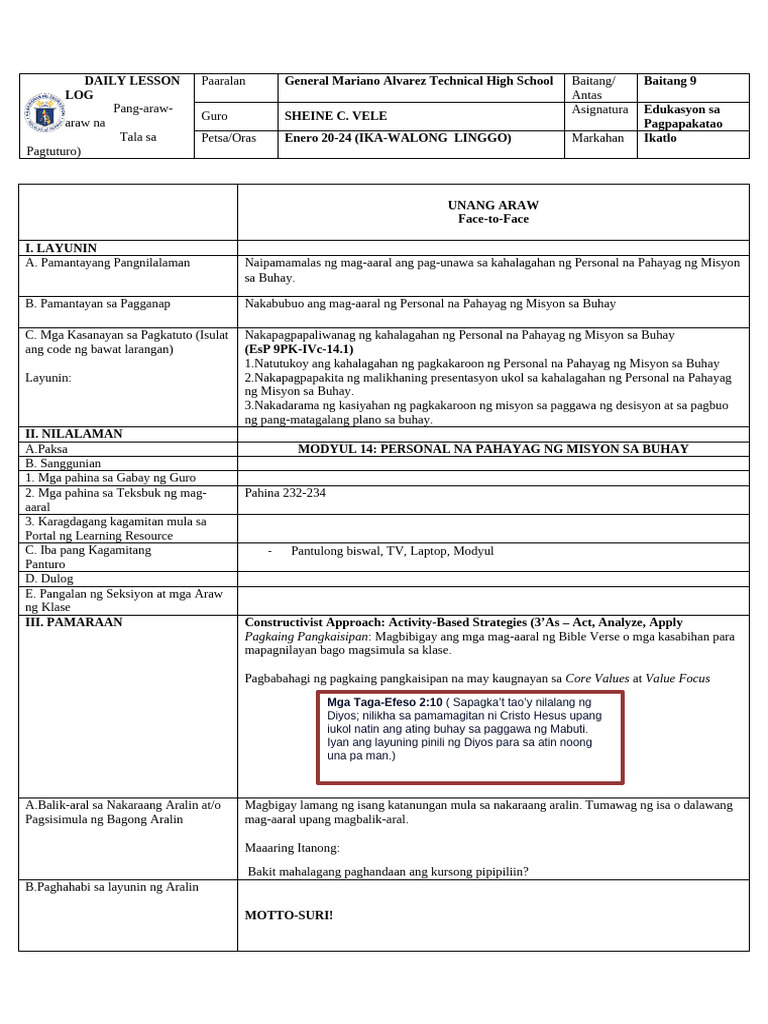 | DAILY LESSON LOG Pang-araw-araw na Tala sa Pagtuturo) | Paaralan | General Mariano Alvarez Technical High School | Baitang/ Antas | Baitang 9 |
|---|---|---|---|---|
| | Guro | SHEINE C. VELE | Asignatura | Edukasyon sa Pagpapakatao |
| | Petsa/Oras | Enero 20-24 (IKA-WALONG LINGGO) | Markahan | Ikatlo |

| | UNANG ARAW Face-to-Face |
|---|---|
| I. LAYUNIN | |
| A. Pamantayang Pangnilalaman | Naipamamalas ng mag-aaral ang pag-unawa sa kahalagahan ng Personal na Pahayag ng Misyon sa Buhay. |
| B. Pamantayan sa Pagganap | Nakabubuo ang mag-aaral ng Personal na Pahayag ng Misyon sa Buhay |
| C. Mga Kasanayan sa Pagkatuto (Isulat ang code ng bawat larangan) Layunin: | Nakapagpapaliwanag ng kahalagahan ng Personal na Pahayag ng Misyon sa Buhay (EsP 9PK-IVc-14.1) 1.Natutukoy ang kahalagahan ng pagkakaroon ng Personal na Pahayag ng Misyon sa Buhay 2.Nakapagpapakita ng malikhaning presentasyon ukol sa kahalagahan ng Personal na Pahayag ng Misyon sa Buhay. 3.Nakadarama ng kasiyahan ng pagkakaroon ng misyon sa paggawa ng desisyon at sa pagbuo ng pang-matagalang plano sa buhay. |
| II. NILALAMAN | |
| A.Paksa | MODYUL 14: PERSONAL NA PAHAYAG NG MISYON SA BUHAY |
| B. Sanggunian | |
| 1. Mga pahina sa Gabay ng Guro | |
| 2. Mga pahina sa Teksbuk ng mag-aaral | Pahina 232-234 |
| 3. Karagdagang kagamitan mula sa Portal ng Learning Resource | |
| C. Iba pang Kagamitang Panturo | - Pantulong biswal, TV, Laptop, Modyul |
| D. Dulog | |
| E. Pangalan ng Seksiyon at mga Araw ng Klase | |
| III. PAMARAAN | Constructivist Approach: Activity-Based Strategies (3'As – Act, Analyze, Apply Pagkaing Pangkaisipan: Magbibigay ang mga mag-aaral ng Bible Verse o mga kasabihan para mapagnilayan bago magsimula sa klase. Pagbabahagi ng pagkaing pangkaisipan na may kaugnayan sa Core Values at Value Focus Mga Taga-Efeso 2:10 ( Sapagka't tao'y nilalang ng Diyos; nilikha sa pamamagitan ni Cristo Hesus upang iukol natin ang ating buhay sa paggawa ng Mabuti. Iyan ang layuning pinili ng Diyos para sa atin noong una pa man.) |
| A.Balik-aral sa Nakaraang Aralin at/o Pagsisimula ng Bagong Aralin | Magbigay lamang ng isang katanungan mula sa nakaraang aralin. Tumawag ng isa o dalawang mag-aaral upang magbalik-aral. Maaaring Itanong: Bakit mahalagang paghandaan ang kursong pipipiliin? |
| B.Paghahabi sa layunin ng Aralin | MOTTO-SURI! |